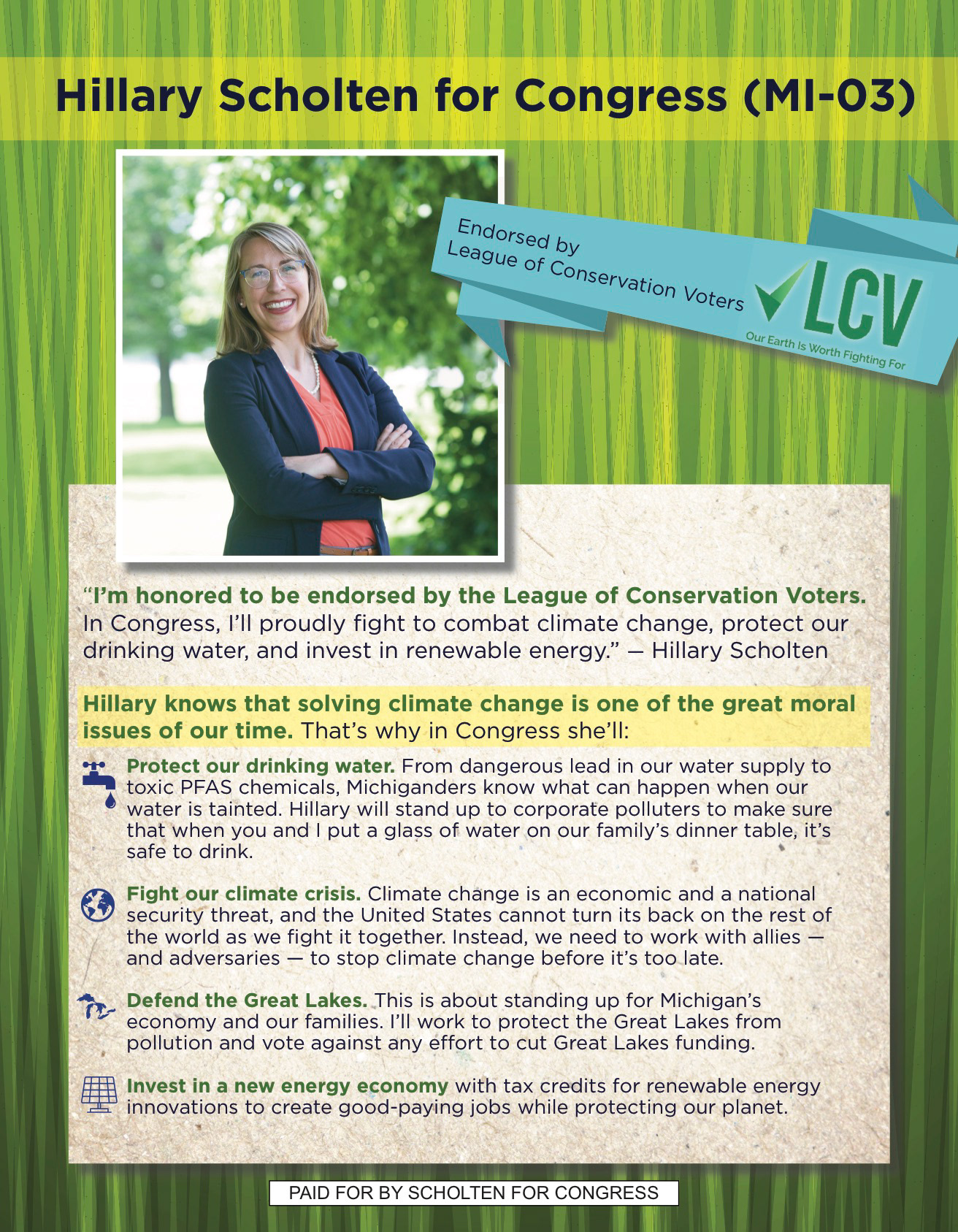 Hillary Scholten for Congress (MI-03)

Endorsed by League of Conservation Voters

LCV

Our Earth Is Worth Fighting For

"I'm honored to be endorsed by the League of Conservation Voters. In Congress, I'll proudly fight to combat climate change, protect our drinking water, and invest in renewable energy." — Hillary Scholten

Hillary knows that solving climate change is one of the great moral issues of our time. That's why in Congress she'll:

Protect our drinking water. From dangerous lead in our water supply to toxic PFAS chemicals, Michiganders know what can happen when our water is tainted. Hillary will stand up to corporate polluters to make sure that when you and I put a glass of water on our family's dinner table, it's safe to drink.

Fight our climate crisis. Climate change is an economic and a national security threat, and the United States cannot turn its back on the rest of the world as we fight it together. Instead, we need to work with allies — and adversaries — to stop climate change before it's too late.

Defend the Great Lakes. This is about standing up for Michigan's economy and our families. I'll work to protect the Great Lakes from pollution and vote against any effort to cut Great Lakes funding.

Invest in a new energy economy with tax credits for renewable energy innovations to create good-paying jobs while protecting our planet.

PAID FOR BY SCHOLTEN FOR CONGRESS